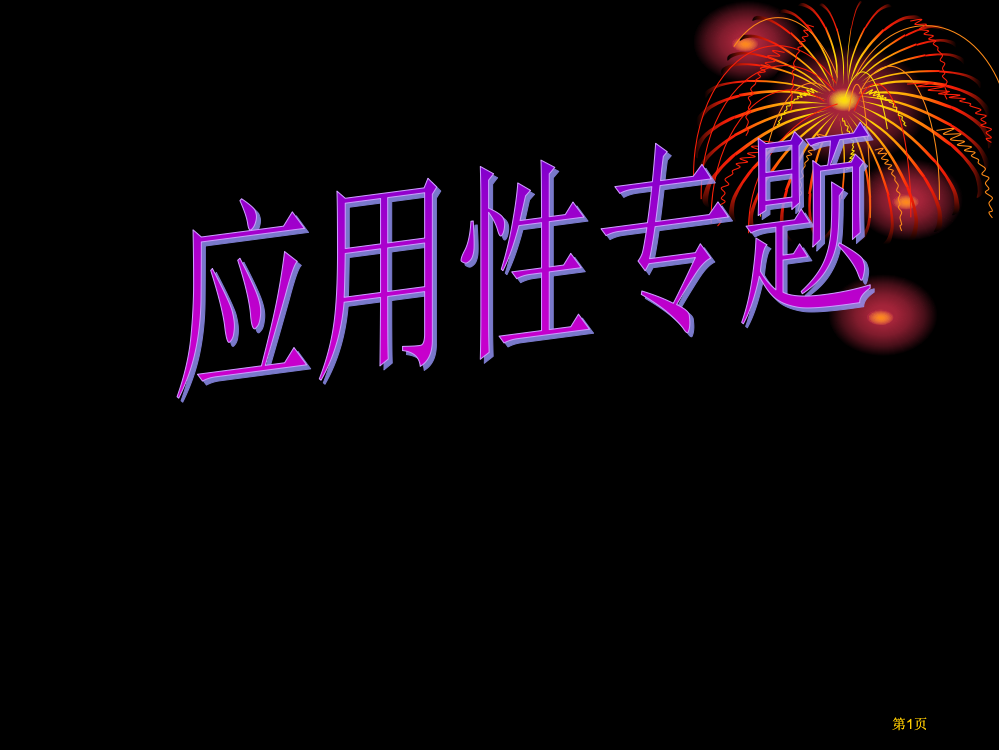 应用性专题

第1页